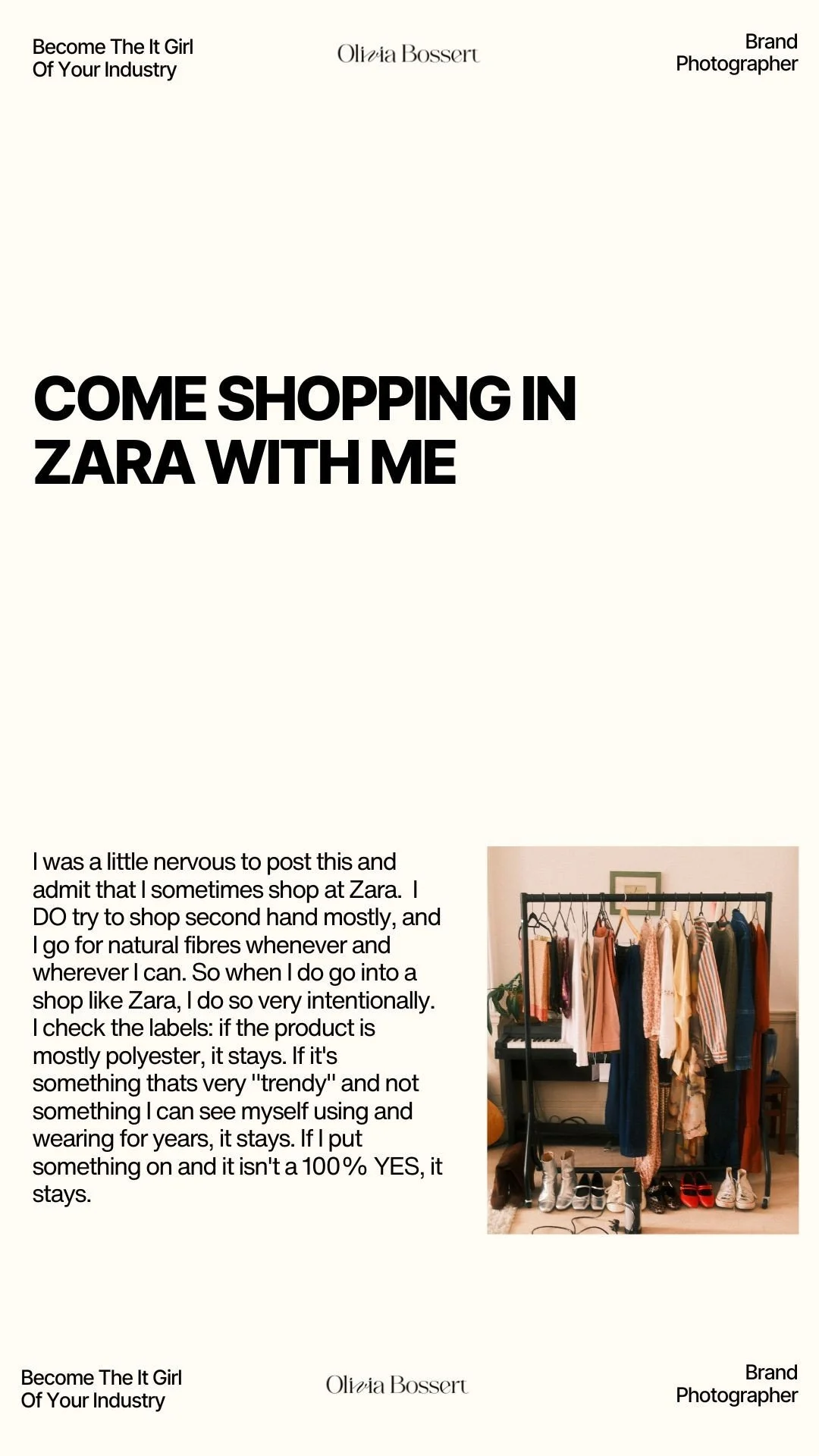 Become The It Girl
Of Your Industry

Olivia Bossert

Brand
Photographer

COME SHOPPING IN ZARA WITH ME

I was a little nervous to post this and admit that I sometimes shop at Zara. I DO try to shop second hand mostly, and I go for natural fibres whenever and wherever I can. So when I do go into a shop like Zara, I do so very intentionally. I check the labels: if the product is mostly polyester, it stays. If it's something thats very "trendy" and not something I can see myself using and wearing for years, it stays. If I put something on and it isn't a 100% YES, it stays.

Become The It Girl
Of Your Industry

Olivia Bossert

Brand
Photographer